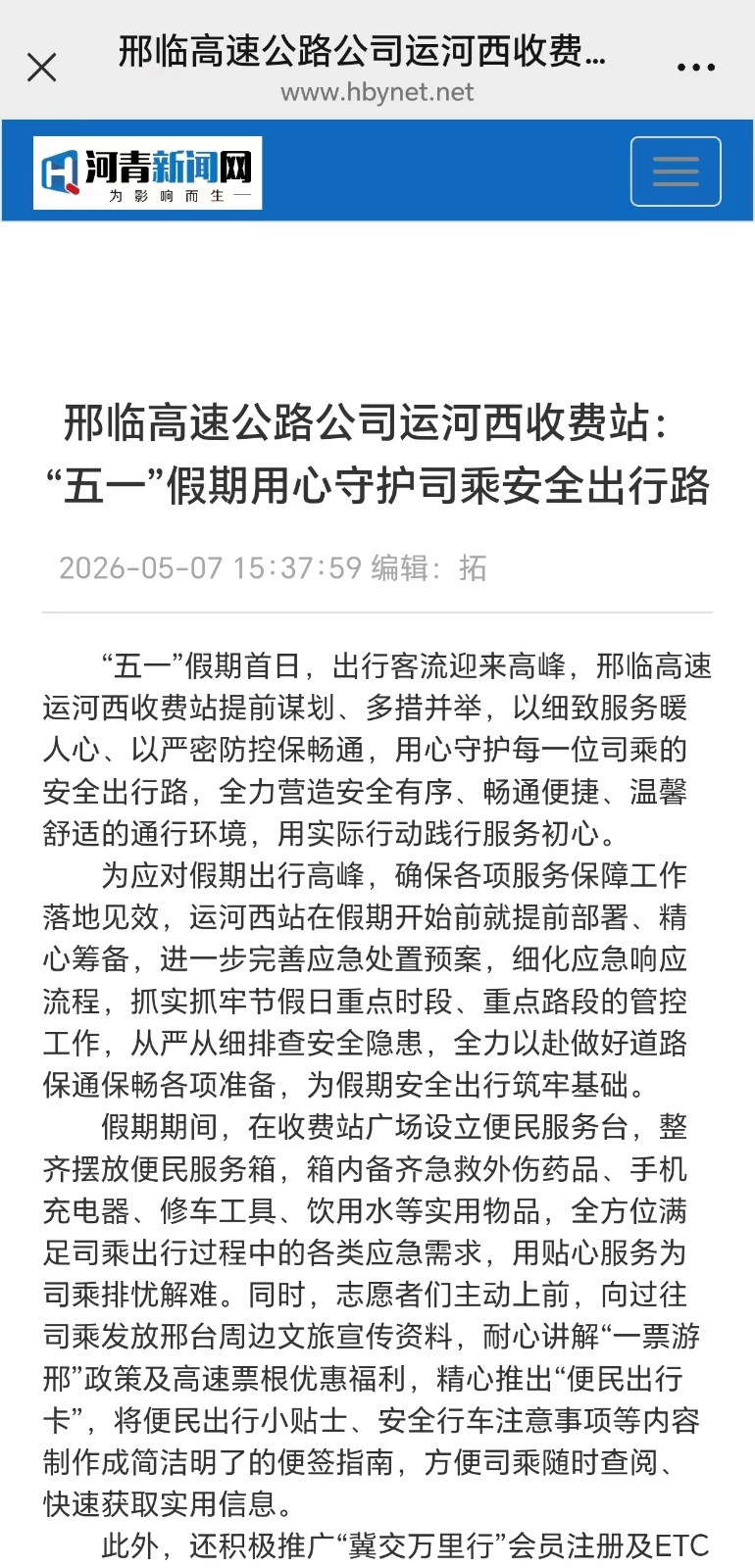 邢临高速公路公司运河西收费...
www.hbynet.net

河青新闻网
为影响而生

邢临高速公路公司运河西收费站：“五一”假期用心守护司乘安全出行路

2026-05-07 15:37:59 编辑：拓

“五一”假期首日，出行客流迎来高峰，邢临高速运河西收费站提前谋划、多措并举，以细致服务暖人心、以严密防控保畅通，用心守护每一位司乘的安全出行路，全力营造安全有序、畅通便捷、温馨舒适的通行环境，用实际行动践行服务初心。

为应对假期出行高峰，确保各项服务保障工作落地见效，运河西站在假期开始前就提前部署、精心筹备，进一步完善应急处置预案，细化应急响应流程，抓实抓牢节假日重点时段、重点路段的管控工作，从严从细排查安全隐患，全力以赴做好道路保通保畅各项准备，为假期安全出行筑牢基础。

假期期间，在收费站广场设立便民服务台，整齐摆放便民服务箱，箱内备齐急救外伤药品、手机充电器、修车工具、饮用水等实用物品，全方位满足司乘出行过程中的各类应急需求，用贴心服务为司乘排忧解难。同时，志愿者们主动上前，向过往司乘发放邢台周边文旅宣传资料，耐心讲解“一票游邢”政策及高速票根优惠福利，精心推出“便民出行卡”，将便民出行小贴士、安全行车注意事项等内容制作成简洁明了的便签指南，方便司乘随时查阅、快速获取实用信息。

此外，还积极推广“冀交万里行”会员注册及ETC